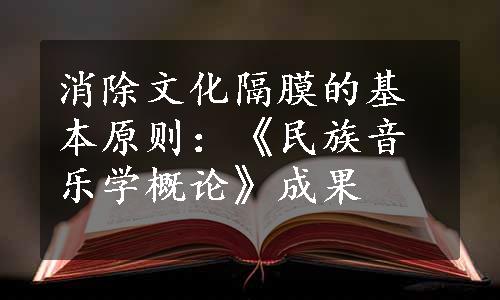 消除文化隔膜的基本原则：《民族音乐学概论》成果